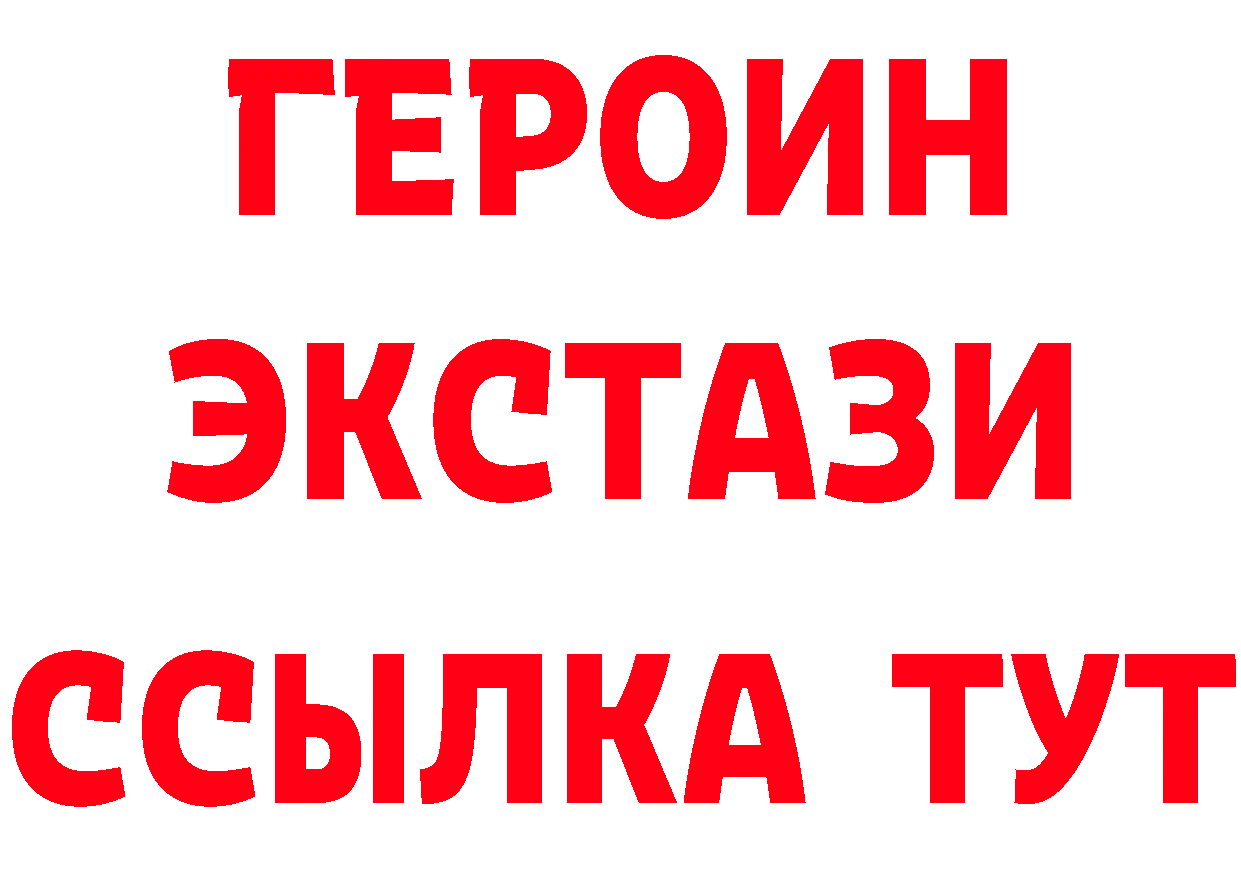 ГЕРОИН ЭКСТАЗИ ССЫЛКА ТУТ